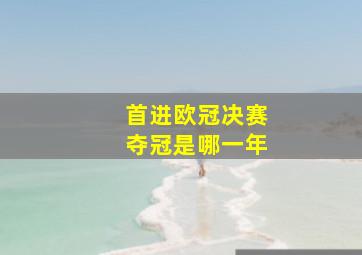 首进欧冠决赛
夺冠是哪一年